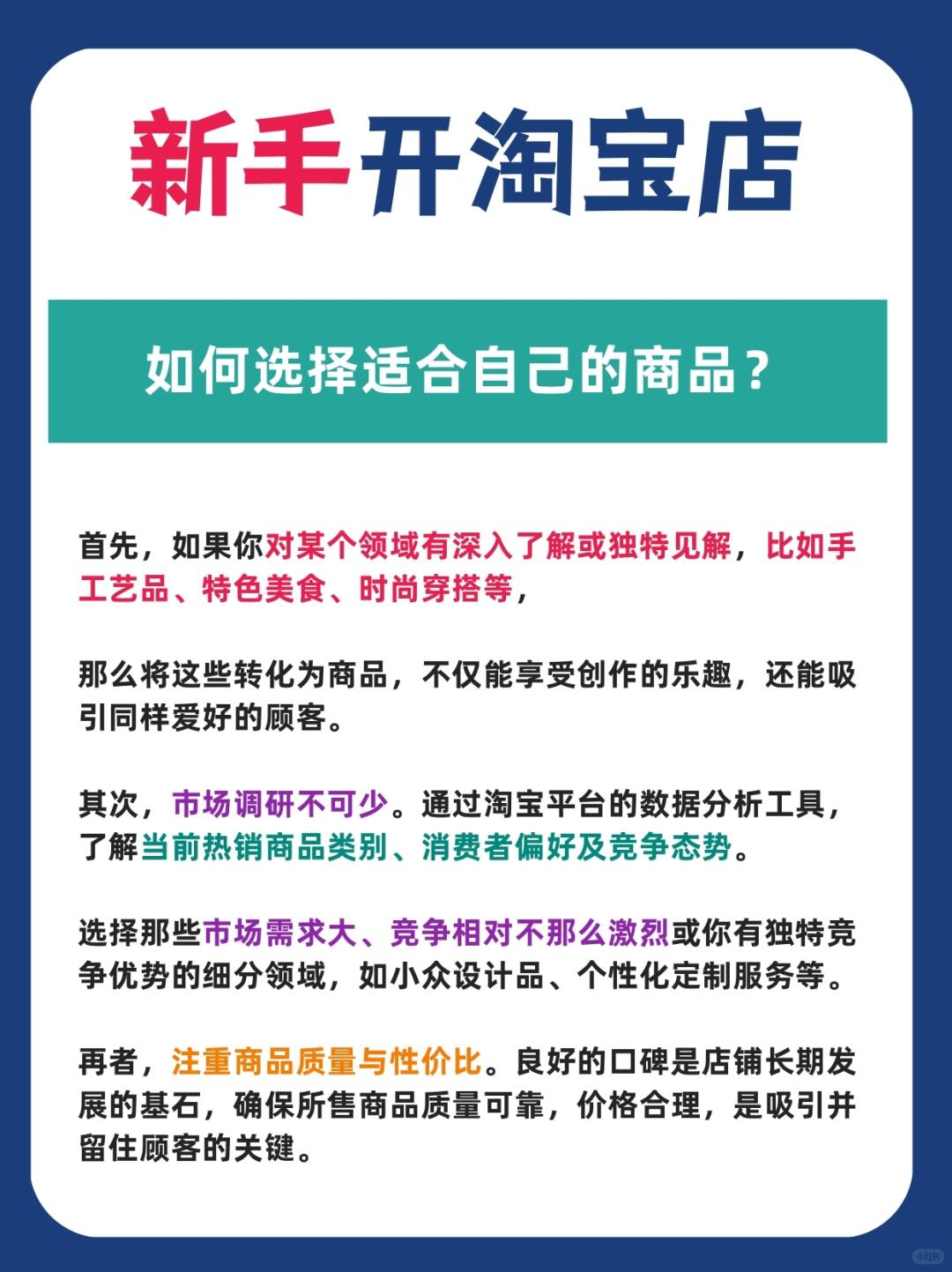 新手开淘宝店

如何选择适合自己的商品？

首先，如果你对某个领域有深入了解或独特见解，比如手工艺品、特色美食、时尚穿搭等，

那么将这些转化为商品，不仅能享受创作的乐趣，还能吸引同样爱好的顾客。

其次，市场调研不可少。通过淘宝平台的数据分析工具，了解当前热销商品类别、消费者偏好及竞争态势。

选择那些市场需求大、竞争相对不那么激烈或你有独特竞争优势的细分领域，如小众设计品、个性化定制服务等。

再者，注重商品质量与性价比。良好的口碑是店铺长期发展的基石，确保所售商品质量可靠，价格合理，是吸引并留住顾客的关键。

小红书